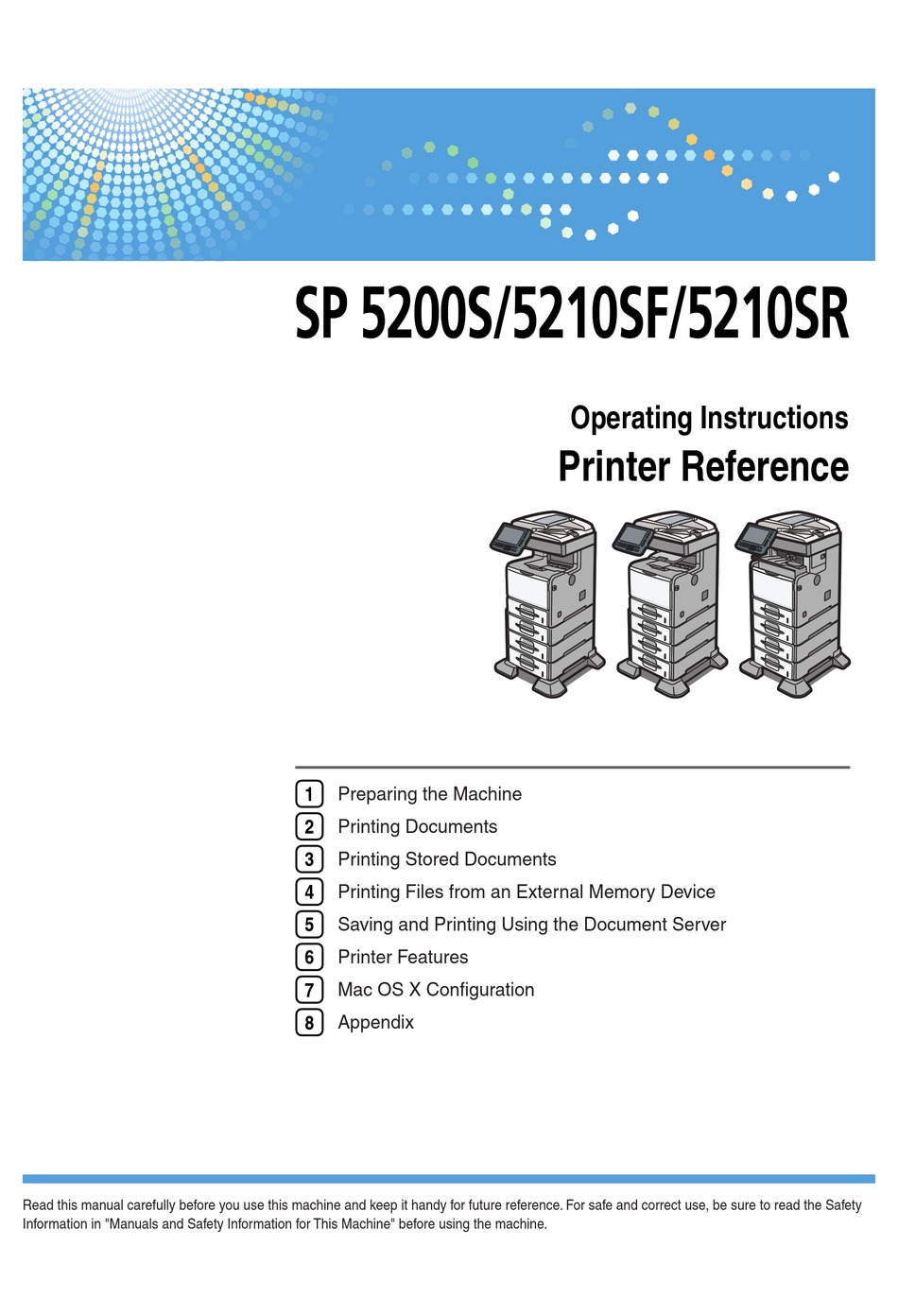 SP 5200S/5210SF/5210SR

Operating Instructions
Printer Reference

1 Preparing the Machine
2 Printing Documents
3 Printing Stored Documents
4 Printing Files from an External Memory Device
5 Saving and Printing Using the Document Server
6 Printer Features
7 Mac OS X Configuration
8 Appendix

Read this manual carefully before you use this machine and keep it handy for future reference. For safe and correct use, be sure to read the Safety Information in "Manuals and Safety Information for This Machine" before using the machine.